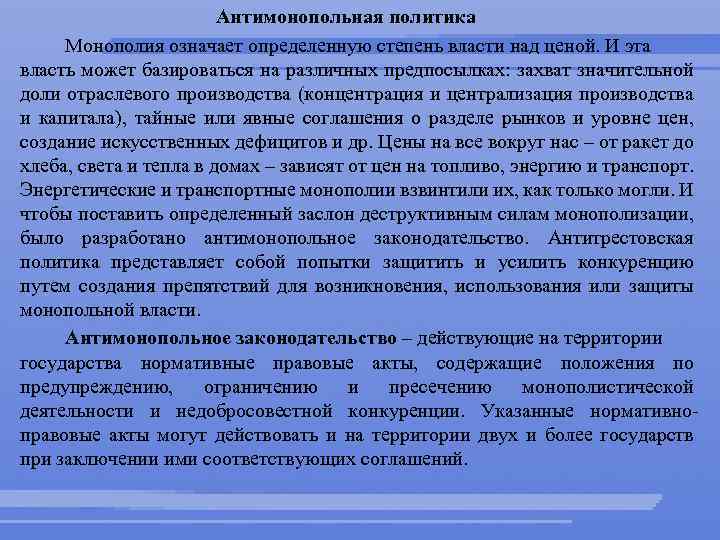 Антимонопольная политика

Монополия означает определенную степень власти над ценой. И эта власть может базироваться на различных предпосылках: захват значительной доли отраслевого производства (концентрация и централизация производства и капитала), тайные или явные соглашения о разделе рынков и уровне цен, создание искусственных дефицитов и др. Цены на все вокруг нас – от ракет до хлеба, света и тепла в домах – зависят от цен на топливо, энергию и транспорт. Энергетические и транспортные монополии взвинтили их, как только могли. И чтобы поставить определенный заслон деструктивным силам монополизации, было разработано антимонопольное законодательство. Антитрестовская политика представляет собой попытки защитить и усилить конкуренцию путем создания препятствий для возникновения, использования или защиты монопольной власти.

Антимонопольное законодательство – действующие на территории государства нормативные правовые акты, содержащие положения по предупреждению, ограничению и пресечению монополистической деятельности и недобросовестной конкуренции. Указанные нормативно-правовые акты могут действовать и на территории двух и более государств при заключении ими соответствующих соглашений.